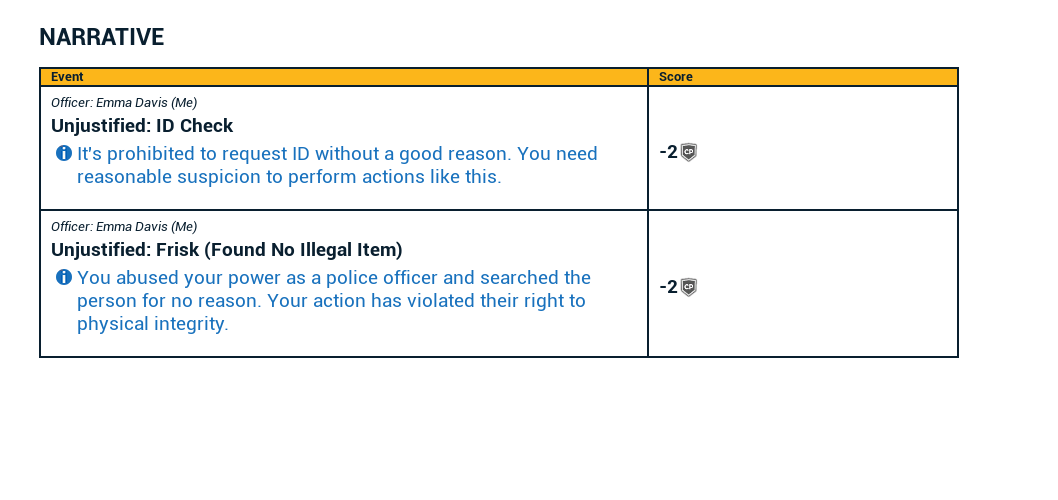 NARRATIVE

| Event | Score |
|---|---|
| Officer: Emma Davis (Me) Unjustified: ID Check It's prohibited to request ID without a good reason. You need reasonable suspicion to perform actions like this. | -2 CP |
| Officer: Emma Davis (Me) Unjustified: Frisk (Found No Illegal Item) You abused your power as a police officer and searched the person for no reason. Your action has violated their right to physical integrity. | -2 CP |